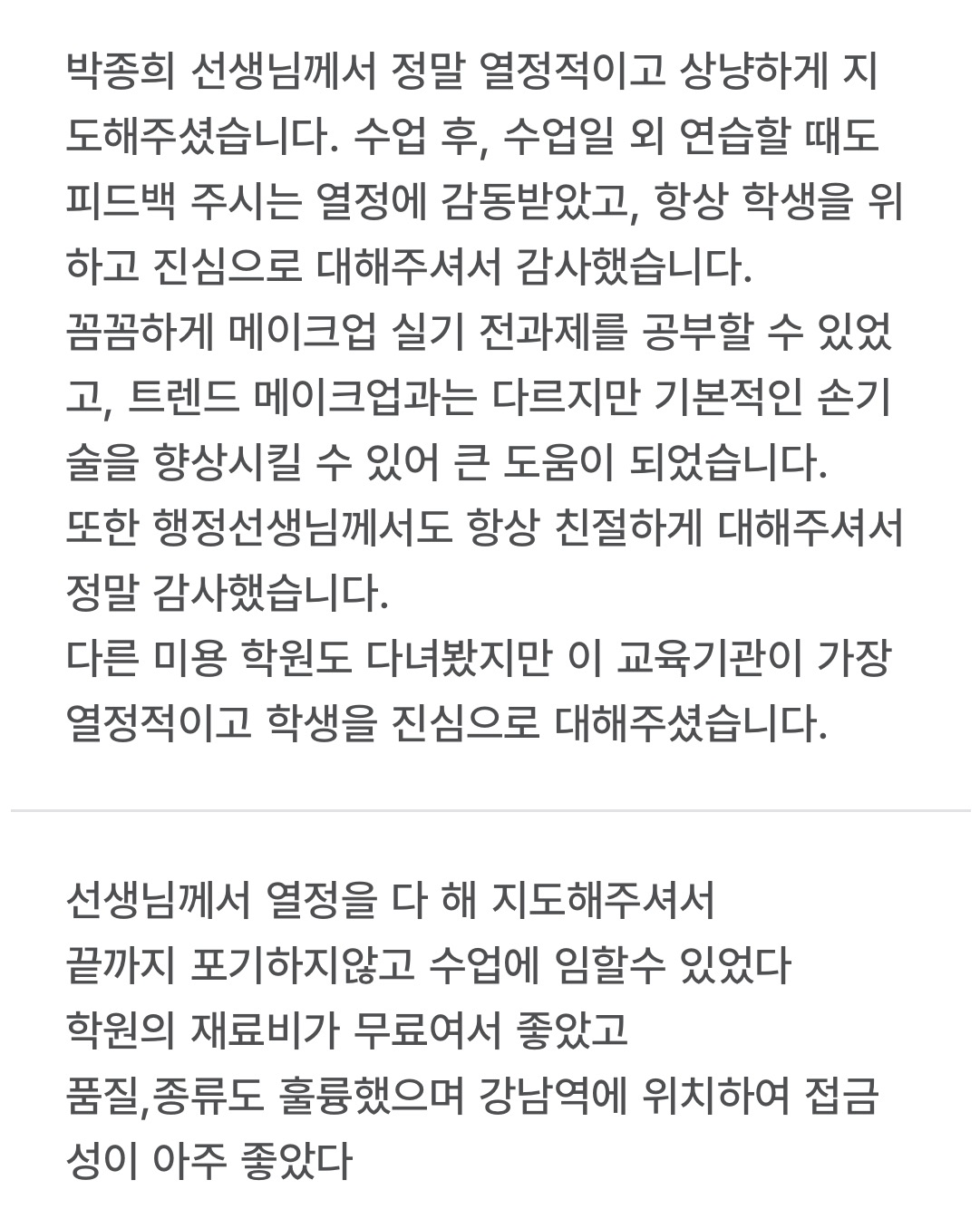 박종희 선생님께서 정말 열정적이고 상냥하게 지도해주셨습니다. 수업 후, 수업일 외 연습할 때도 피드백 주시는 열정에 감동받았고, 항상 학생을 위하고 진심으로 대해주셔서 감사했습니다.
꼼꼼하게 메이크업 실기 전과제를 공부할 수 있었고, 트렌드 메이크업과는 다르지만 기본적인 손기술을 향상시킬 수 있어 큰 도움이 되었습니다.
또한 행정선생님께서도 항상 친절하게 대해주셔서 정말 감사했습니다.
다른 미용 학원도 다녀봤지만 이 교육기관이 가장 열정적이고 학생을 진심으로 대해주셨습니다.

선생님께서 열정을 다 해 지도해주셔서
끝까지 포기하지않고 수업에 임할수 있었다
학원의 재료비가 무료여서 좋았고
품질,종류도 훌륭했으며 강남역에 위치하여 접금성이 아주 좋았다